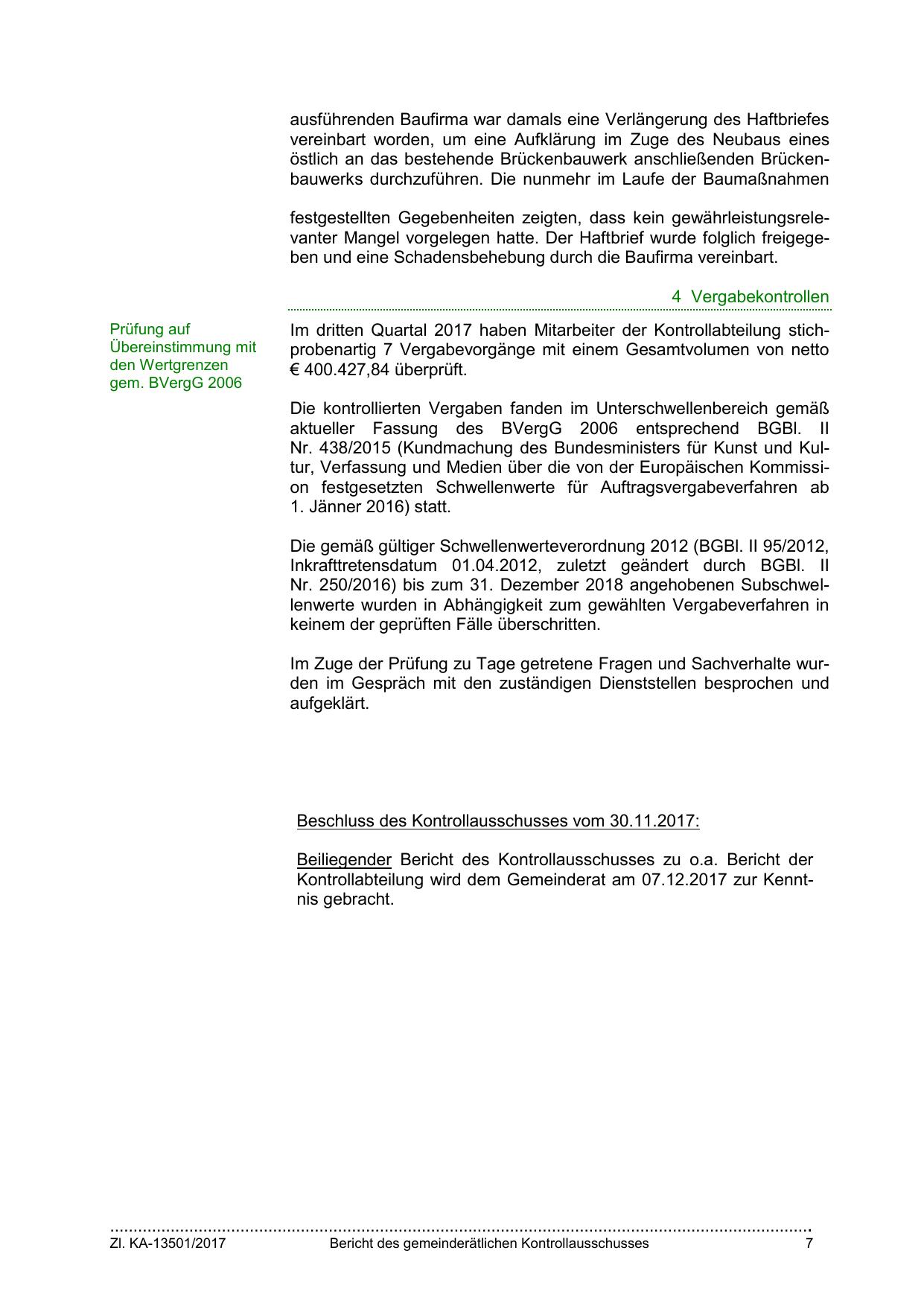 ausführenden Baufirma war damals eine Verlängerung des Haftbriefes vereinbart worden, um eine Aufklärung im Zuge des Neubaus eines östlich an das bestehende Brückenbauwerk anschließenden Brückenbauwerks durchzuführen. Die nunmehr im Laufe der Baumaßnahmen

festgestellten Gegebenheiten zeigten, dass kein gewährleistungsrelevanter Mangel vorgelegen hatte. Der Haftbrief wurde folglich freigegeben und eine Schadensbehebung durch die Baufirma vereinbart.

4 Vergabekontrollen

Prüfung auf Übereinstimmung mit den Wertgrenzen gem. BVergG 2006

Im dritten Quartal 2017 haben Mitarbeiter der Kontrollabteilung stichprobenartig 7 Vergabevorgänge mit einem Gesamtvolumen von netto € 400.427,84 überprüft.

Die kontrollierten Vergaben fanden im Unterschwellenbereich gemäß aktueller Fassung des BVergG 2006 entsprechend BGBl. II Nr. 438/2015 (Kundmachung des Bundesministers für Kunst und Kultur, Verfassung und Medien über die von der Europäischen Kommission festgesetzten Schwellenwerte für Auftragsvergabeverfahren ab 1. Jänner 2016) statt.

Die gemäß gültiger Schwellenwerteverordnung 2012 (BGBl. II 95/2012, Inkrafttretensdatum 01.04.2012, zuletzt geändert durch BGBl. II Nr. 250/2016) bis zum 31. Dezember 2018 angehobenen Subschwellenwerte wurden in Abhängigkeit zum gewählten Vergabeverfahren in keinem der geprüften Fälle überschritten.

Im Zuge der Prüfung zu Tage getretene Fragen und Sachverhalte wurden im Gespräch mit den zuständigen Dienststellen besprochen und aufgeklärt.

Beschluss des Kontrollausschusses vom 30.11.2017:

Beiliegender Bericht des Kontrollausschusses zu o.a. Bericht der Kontrollabteilung wird dem Gemeinderat am 07.12.2017 zur Kenntnis gebracht.

Zl. KA-13501/2017 Bericht des gemeinderätlichen Kontrollausschusses 7